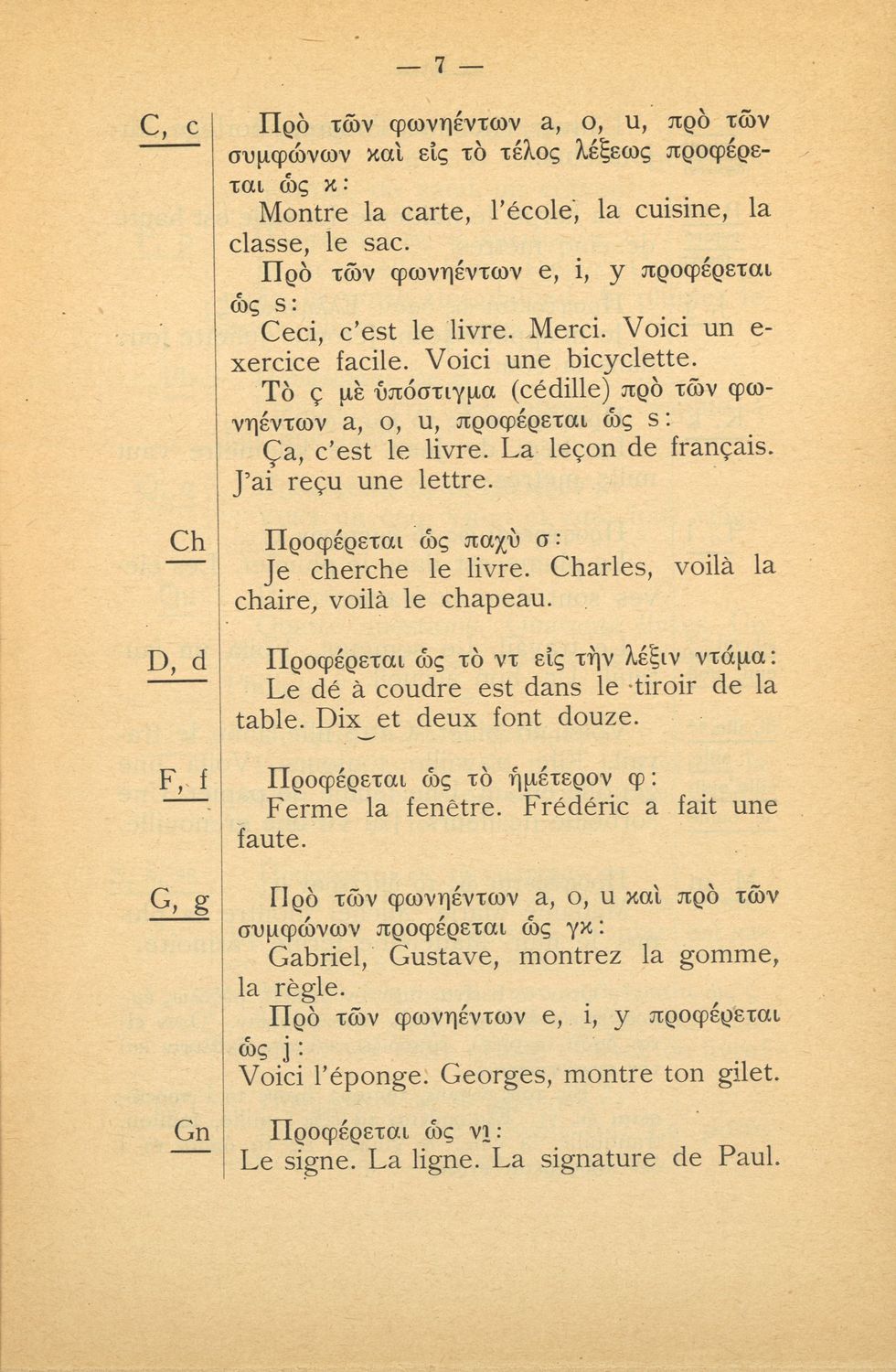 — 7 —

C, c

Πρὸ τῶν φωνηέντων a, o, u, πρὸ τῶν συμφώνων καὶ εἰς τὸ τέλος λέξεως προφέρεται ὡς κ:

Montre la carte, l'école, la cuisine, la classe, le sac.

Πρὸ τῶν φωνηέντων e, i, y προφέρεται ὡς s:

Ceci, c'est le livre. Merci. Voici un exercice facile. Voici une bicyclette.

Τὸ ç μὲ ὑπόστιγμα (cédille) πρὸ τῶν φωνηέντων a, o, u, προφέρεται ὡς s:

Ça, c'est le livre. La leçon de français. J'ai reçu une lettre.

Ch

Προφέρεται ὡς παχὺ σ:

Je cherche le livre. Charles, voilà la chaire, voilà le chapeau.

D, d

Προφέρεται ὡς τὸ ντ εἰς τὴν λέξιν ντάμα:

Le dé à coudre est dans le tiroir de la table. Dix et deux font douze.

F, f

Προφέρεται ὡς τὸ ἡμέτερον φ:

Ferme la fenêtre. Frédéric a fait une faute.

G, g

Πρὸ τῶν φωνηέντων a, o, u καὶ πρὸ τῶν συμφώνων προφέρεται ὡς γκ:

Gabriel, Gustave, montrez la gomme, la règle.

Πρὸ τῶν φωνηέντων e, i, y προφέρεται ὡς j:

Voici l'éponge. Georges, montre ton gilet.

Gn

Προφέρεται ὡς νι:

Le signe. La ligne. La signature de Paul.